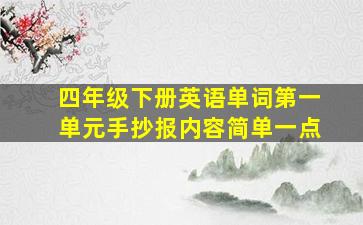 四年级下册英语单词第一单元手抄报内容简单一点